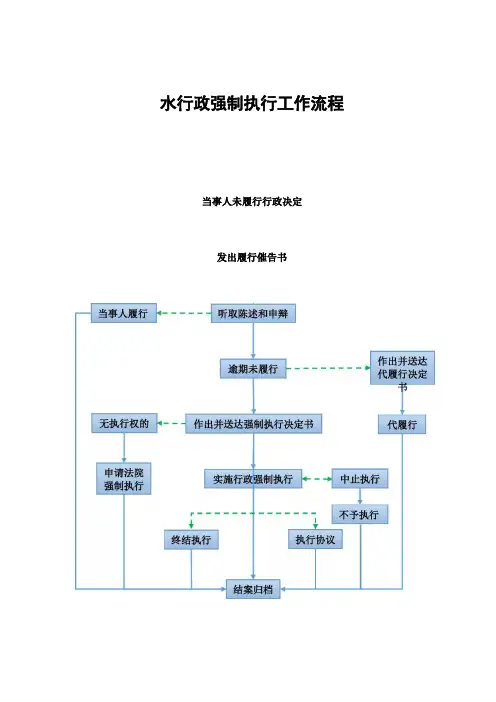 水行政强制执行工作流程

当事人未履行行政决定

发出履行催告书

当事人履行

听取陈述和申辩

逾期未履行

作出并送达代履行决定书

无执行权的

作出并送达强制执行决定书

代履行

申请法院强制执行

实施行政强制执行

中止执行

不予执行

终结执行

执行协议

结案归档